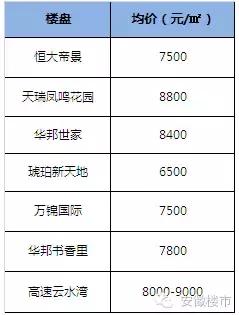 | 楼盘 | 均价（元/㎡） |
|---|---|
| 恒大帝景 | 7500 |
| 天瑞凤鸣花园 | 8800 |
| 华邦世家 | 8400 |
| 琥珀新天地 | 6500 |
| 万锦国际 | 7500 |
| 华邦书香里 | 7800 |
| 高速云水湾 | 8000-9000 |

安徽楼市